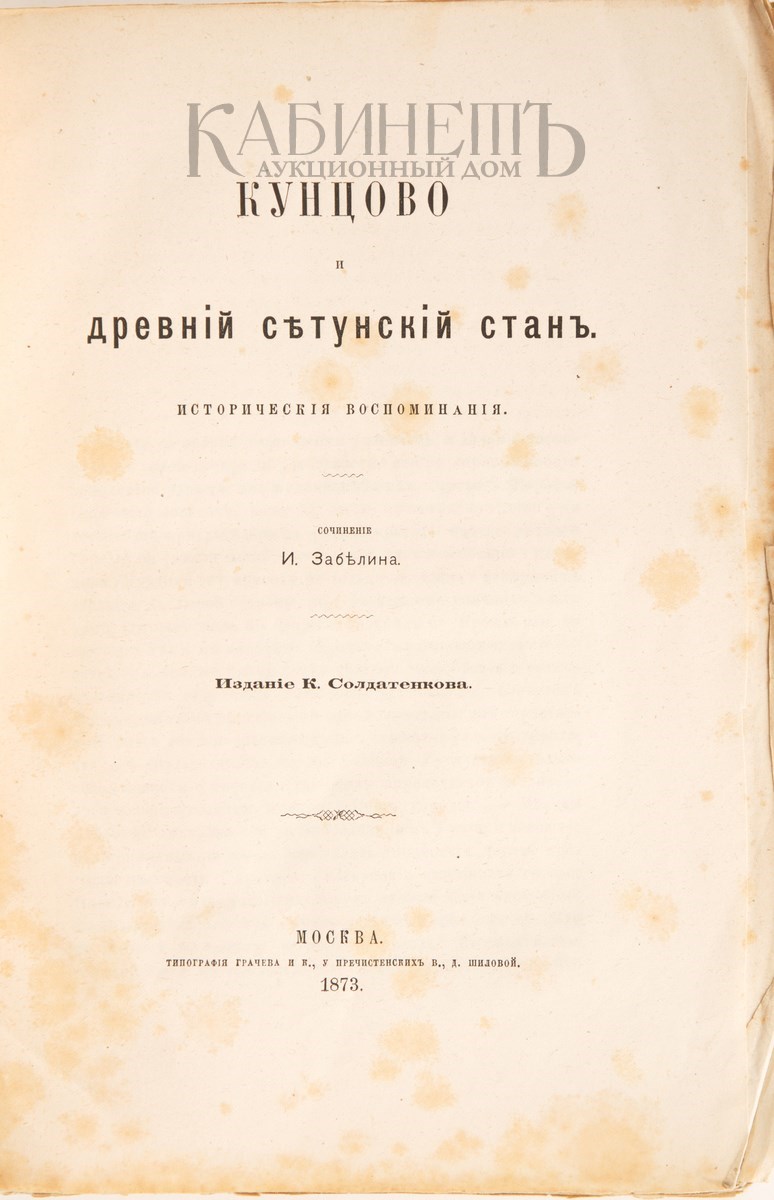 КАБИНЕТЪ
АУКЦИОННЫЙ ДОМ

КУНЦОВО

И

древній сѣтунскій станъ.

ИСТОРИЧЕСКІЯ ВОСПОМИНАНІЯ.

СОЧИНЕНІЕ
И. Забѣлина.

Изданіе К. Солдатенкова.

МОСКВА.
ТИПОГРАФІЯ ГРАЧЕВА И К., У ПРЕЧИСТЕНСКИХЪ В., Д. ШИЛОВОЙ.
1873.